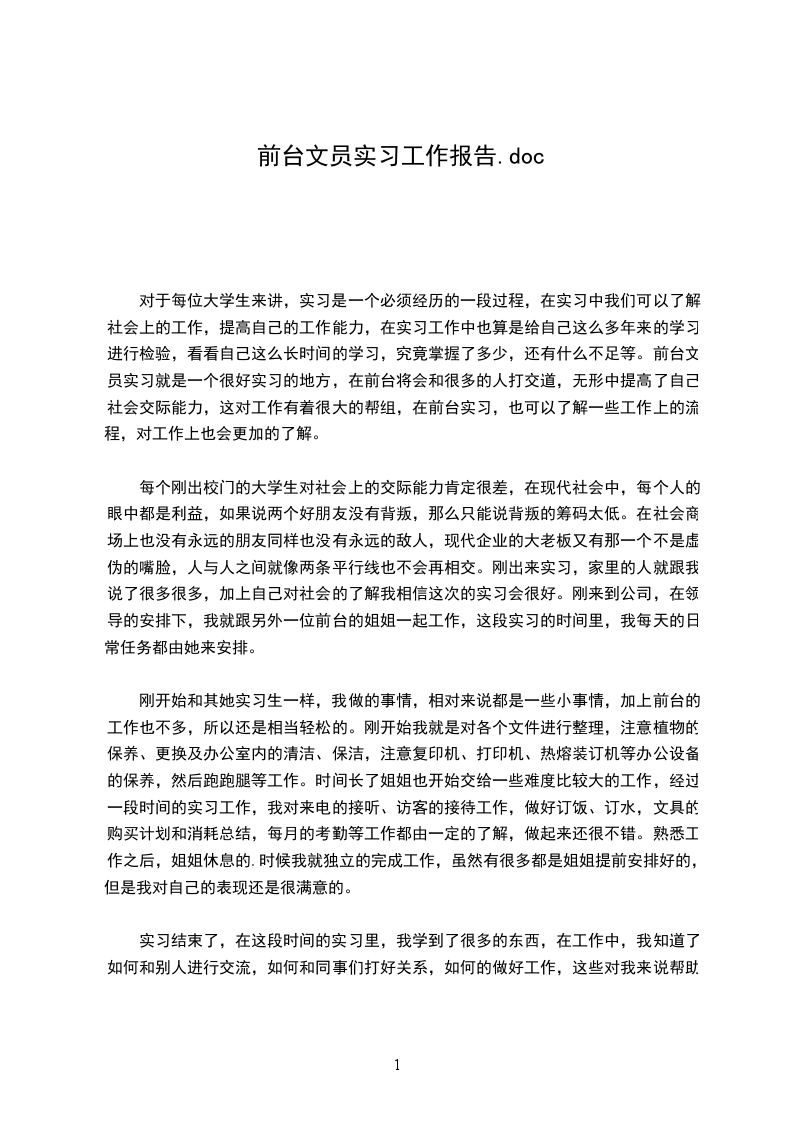 前台文员实习工作报告.doc

对于每位大学生来讲，实习是一个必须经历的一段过程，在实习中我们可以了解社会上的工作，提高自己的工作能力，在实习工作中也算是给自己这么多年来的学习进行检验，看看自己这么长时间的学习，究竟掌握了多少，还有什么不足等。前台文员实习就是一个很好实习的地方，在前台将会和很多的人打交道，无形中提高了自己社会交际能力，这对工作有着很大的帮组，在前台实习，也可以了解一些工作上的流程，对工作上也会更加的了解。

每个刚出校门的大学生对社会上的交际能力肯定很差，在现代社会中，每个人的眼中都是利益，如果说两个好朋友没有背叛，那么只能说背叛的筹码太低。在社会商场上也没有永远的朋友同样也没有永远的敌人，现代企业的大老板又有那一个不是虚伪的嘴脸，人与人之间就像两条平行线也不会再相交。刚出来实习，家里的人就跟我说了很多很多，加上自己对社会的了解我相信这次的实习会很好。刚来到公司，在领导的安排下，我就跟另外一位前台的姐姐一起工作，这段实习的时间里，我每天的日常任务都由她来安排。

刚开始和其她实习生一样，我做的事情，相对来说都是一些小事情，加上前台的工作也不多，所以还是相当轻松的。刚开始我就是对各个文件进行整理，注意植物的保养、更换及办公室内的清洁、保洁，注意复印机、打印机、热熔装订机等办公设备的保养，然后跑跑腿等工作。时间长了姐姐也开始交给一些难度比较大的工作，经过一段时间的实习工作，我对来电的接听、访客的接待工作，做好订饭、订水，文具的购买计划和消耗总结，每月的考勤等工作都由一定的了解，做起来还很不错。熟悉工作之后，姐姐休息的.时候我就独立的完成工作，虽然有很多都是姐姐提前安排好的，但是我对自己的表现还是很满意的。

实习结束了，在这段时间的实习里，我学到了很多的东西，在工作中，我知道了如何和别人进行交流，如何和同事们打好关系，如何的做好工作，这些对我来说帮助

1